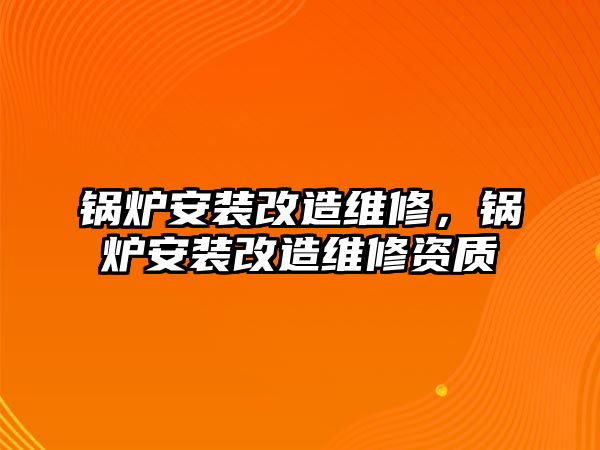 锅炉安装改造维修，锅炉安装改造维修资质